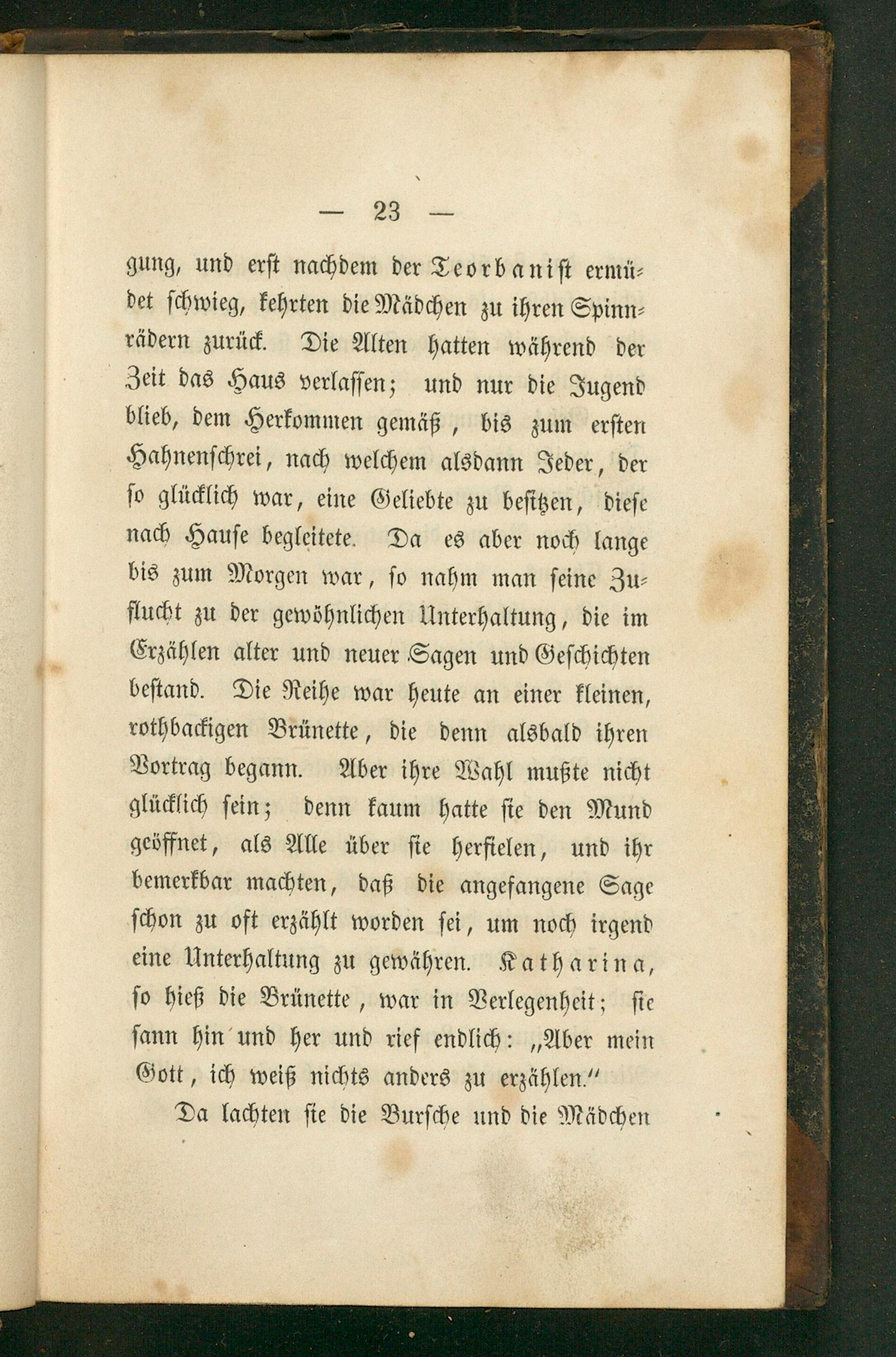 — 23 —

gung, und erst nachdem der Teorbanist ermüdet schwieg, kehrten die Mädchen zu ihren Spinnrädern zurück. Die Alten hatten während der Zeit das Haus verlassen; und nur die Jugend blieb, dem Herkommen gemäß, bis zum ersten Hahnenschrei, nach welchem alsdann Jeder, der so glücklich war, eine Geliebte zu besitzen, diese nach Hause begleitete. Da es aber noch lange bis zum Morgen war, so nahm man seine Zuflucht zu der gewöhnlichen Unterhaltung, die im Erzählen alter und neuer Sagen und Geschichten bestand. Die Reihe war heute an einer kleinen, rothbackigen Brünette, die denn alsbald ihren Vortrag begann. Aber ihre Wahl mußte nicht glücklich sein; denn kaum hatte sie den Mund geöffnet, als Alle über sie herfielen, und ihr bemerkbar machten, daß die angefangene Sage schon zu oft erzählt worden sei, um noch irgend eine Unterhaltung zu gewähren. Katharina, so hieß die Brünette, war in Verlegenheit; sie sann hin und her und rief endlich: „Aber mein Gott, ich weiß nichts anders zu erzählen.“

Da lachten sie die Bursche und die Mädchen